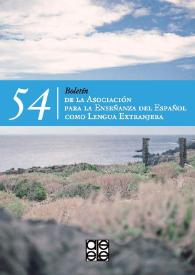 54

Boletín
de la Asociación
para la Enseñanza del Español
como Lengua Extranjera

asele